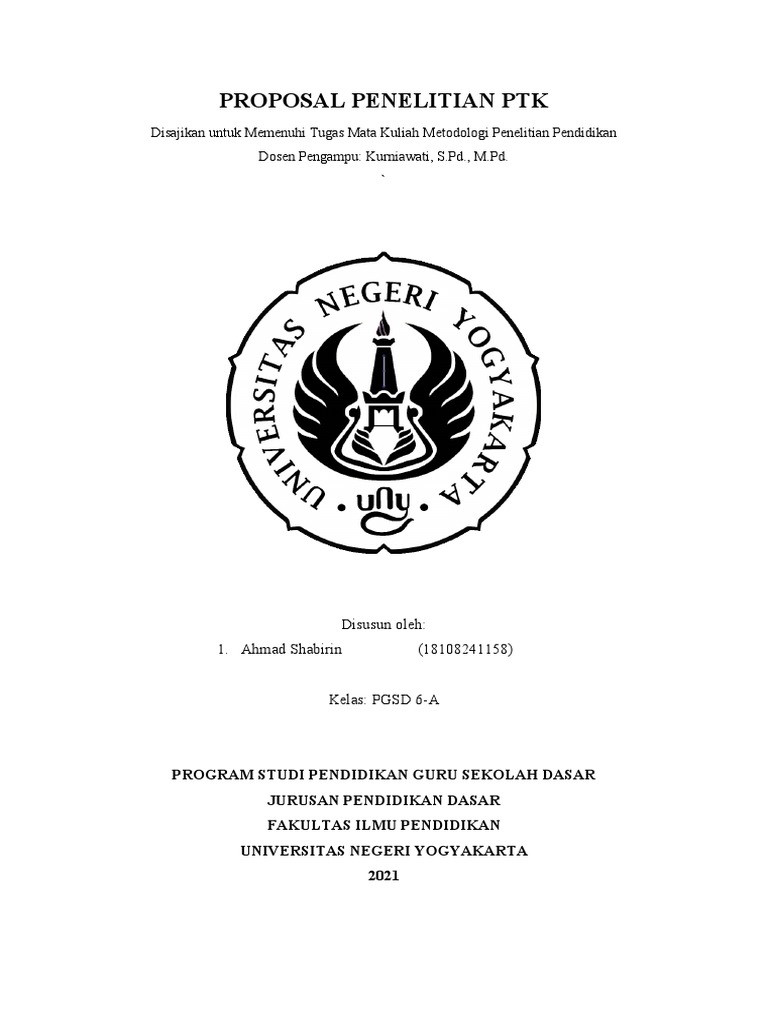 PROPOSAL PENELITIAN PTK

Disajikan untuk Memenuhi Tugas Mata Kuliah Metodologi Penelitian Pendidikan

Dosen Pengampu: Kurniawati, S.Pd., M.Pd.

`

UNIVERSITAS NEGERI YOGYAKARTA

uny

Disusun oleh:

1. Ahmad Shabirin (18108241158)

Kelas: PGSD 6-A

PROGRAM STUDI PENDIDIKAN GURU SEKOLAH DASAR

JURUSAN PENDIDIKAN DASAR

FAKULTAS ILMU PENDIDIKAN

UNIVERSITAS NEGERI YOGYAKARTA

2021